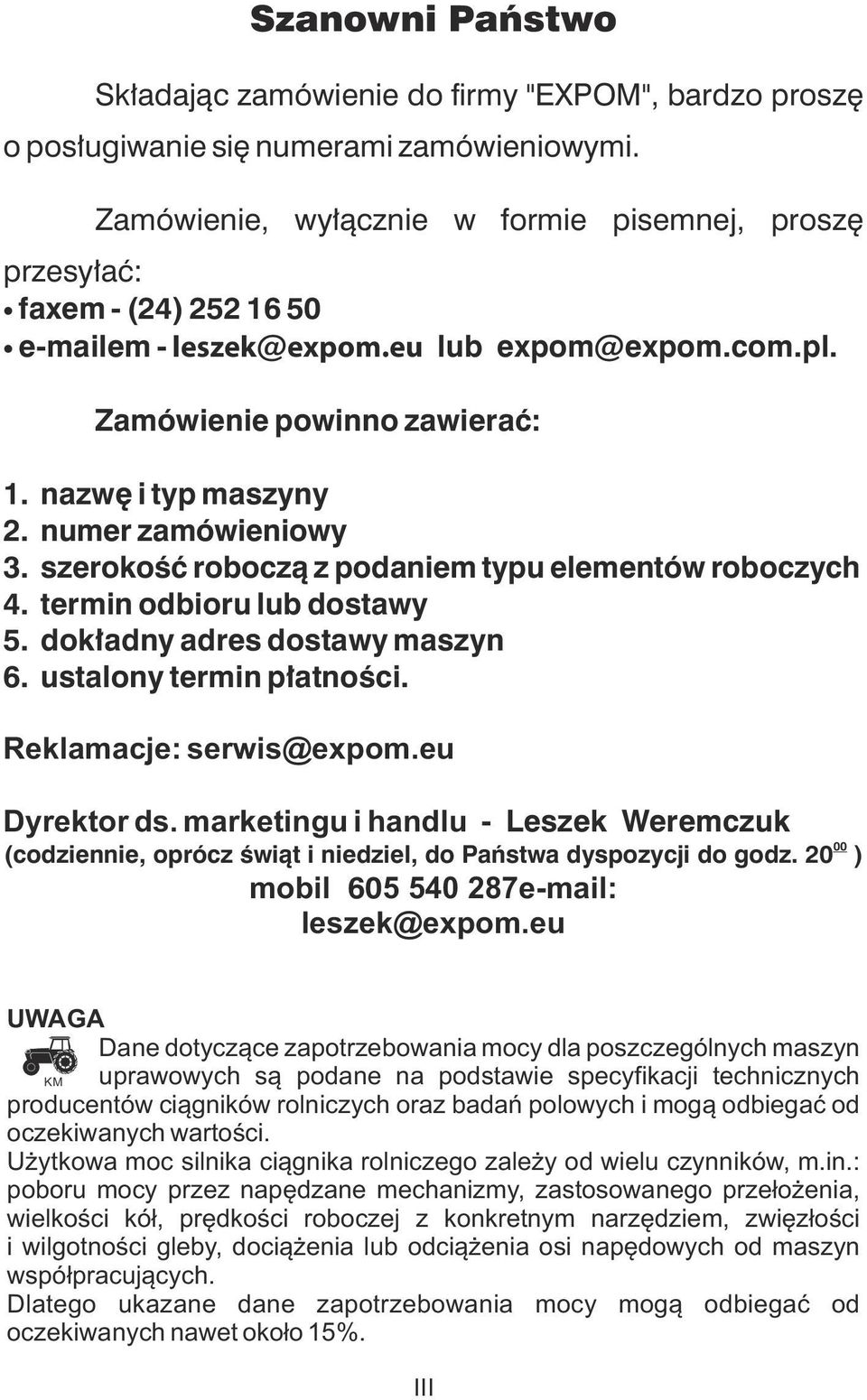 Szanowni Państwo

Składając zamówienie do firmy "EXPOM", bardzo proszę o posługiwanie się numerami zamówieniowymi.

Zamówienie, wyłącznie w formie pisemnej, proszę przesyłać:
• faxem - (24) 252 16 50
• e-mailem - leszek@expom.eu lub expom@expom.com.pl.

Zamówienie powinno zawierać:

1. nazwę i typ maszyny
2. numer zamówieniowy
3. szerokość roboczą z podaniem typu elementów roboczych
4. termin odbioru lub dostawy
5. dokładny adres dostawy maszyn
6. ustalony termin płatności.

Reklamacje: serwis@expom.eu

Dyrektor ds. marketingu i handlu - Leszek Weremczuk
(codziennie, oprócz świąt i niedziel, do Państwa dyspozycji do godz. $20^{00}$ )
mobil 605 540 287e-mail:
leszek@expom.eu

UWAGA
KM
Dane dotyczące zapotrzebowania mocy dla poszczególnych maszyn uprawowych są podane na podstawie specyfikacji technicznych producentów ciągników rolniczych oraz badań polowych i mogą odbiegać od oczekiwanych wartości.
Użytkowa moc silnika ciągnika rolniczego zależy od wielu czynników, m.in.: poboru mocy przez napędzane mechanizmy, zastosowanego przełożenia, wielkości kół, prędkości roboczej z konkretnym narzędziem, zwięzłości i wilgotności gleby, dociążenia lub odciążenia osi napędowych od maszyn współpracujących.
Dlatego ukazane dane zapotrzebowania mocy mogą odbiegać od oczekiwanych nawet około 15%.

III